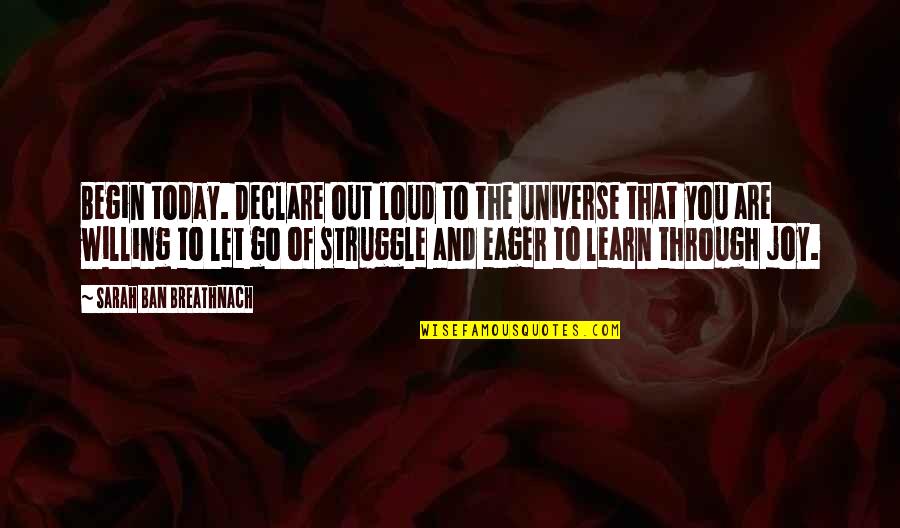 BEGIN TODAY. DECLARE OUT LOUD TO THE UNIVERSE THAT YOU ARE WILLING TO LET GO OF STRUGGLE AND EAGER TO LEARN THROUGH JOY.

~ SARAH BAN BREATHNACH

WISEFAMOUSQUOTES.COM